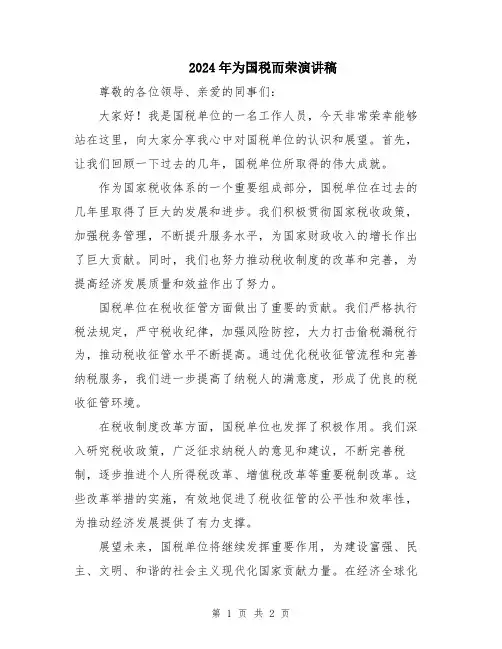 2024年为国税而荣演讲稿

尊敬的各位领导、亲爱的同事们:

大家好!我是国税单位的一名工作人员,今天非常荣幸能够站在这里,向大家分享我心中对国税单位的认识和展望。首先,让我们回顾一下过去的几年,国税单位所取得的伟大成就。

作为国家税收体系的一个重要组成部分,国税单位在过去的几年里取得了巨大的发展和进步。我们积极贯彻国家税收政策,加强税务管理,不断提升服务水平,为国家财政收入的增长作出了巨大贡献。同时,我们也努力推动税收制度的改革和完善,为提高经济发展质量和效益作出了努力。

国税单位在税收征管方面做出了重要的贡献。我们严格执行税法规定,严守税收纪律,加强风险防控,大力打击偷税漏税行为,推动税收征管水平不断提高。通过优化税收征管流程和完善纳税服务,我们进一步提高了纳税人的满意度,形成了优良的税收征管环境。

在税收制度改革方面,国税单位也发挥了积极作用。我们深入研究税收政策,广泛征求纳税人的意见和建议,不断完善税制,逐步推进个人所得税改革、增值税改革等重要税制改革。这些改革举措的实施,有效地促进了税收征管的公平性和效率性,为推动经济发展提供了有力支撑。

展望未来,国税单位将继续发挥重要作用,为建设富强、民主、文明、和谐的社会主义现代化国家贡献力量。在经济全球化

第 1 页 共 2 页